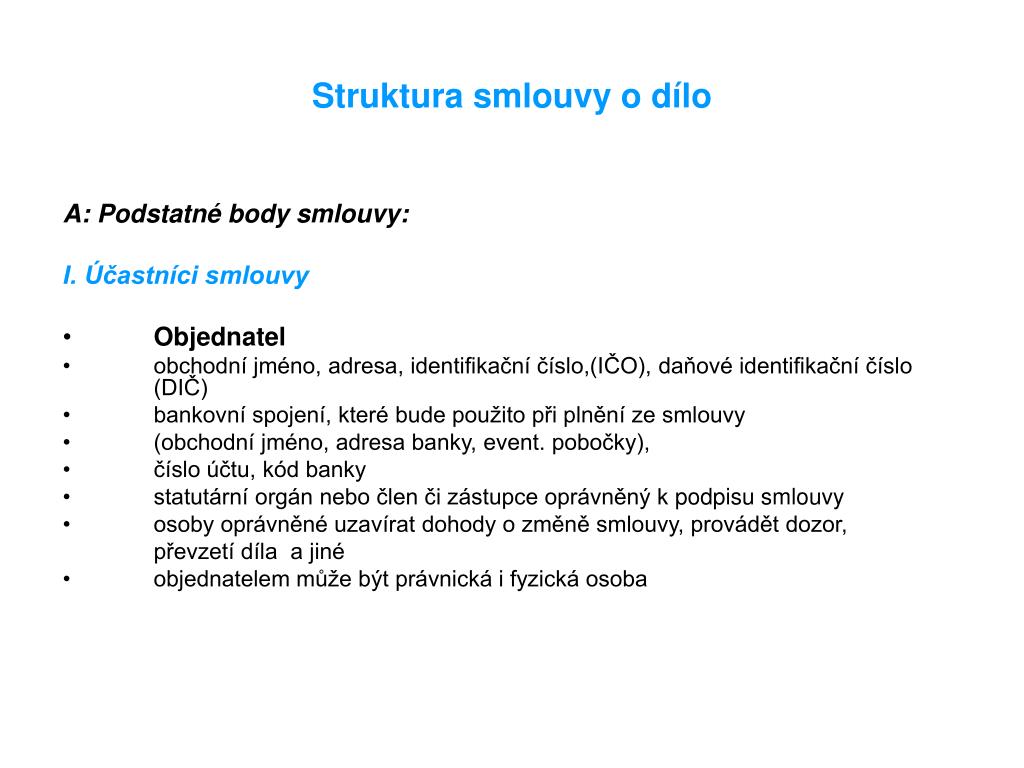 Struktura smlouvy o dílo

A: Podstatné body smlouvy:

I. Účastníci smlouvy

• Objednatel
• obchodní jméno, adresa, identifikační číslo,(IČO), daňové identifikační číslo (DIČ)
• bankovní spojení, které bude použito při plnění ze smlouvy
• (obchodní jméno, adresa banky, event. pobočky),
• číslo účtu, kód banky
• statutární orgán nebo člen či zástupce oprávněný k podpisu smlouvy
• osoby oprávněné uzavírat dohody o změně smlouvy, provádět dozor, převzetí díla a jiné
• objednatelem může být právnická i fyzická osoba